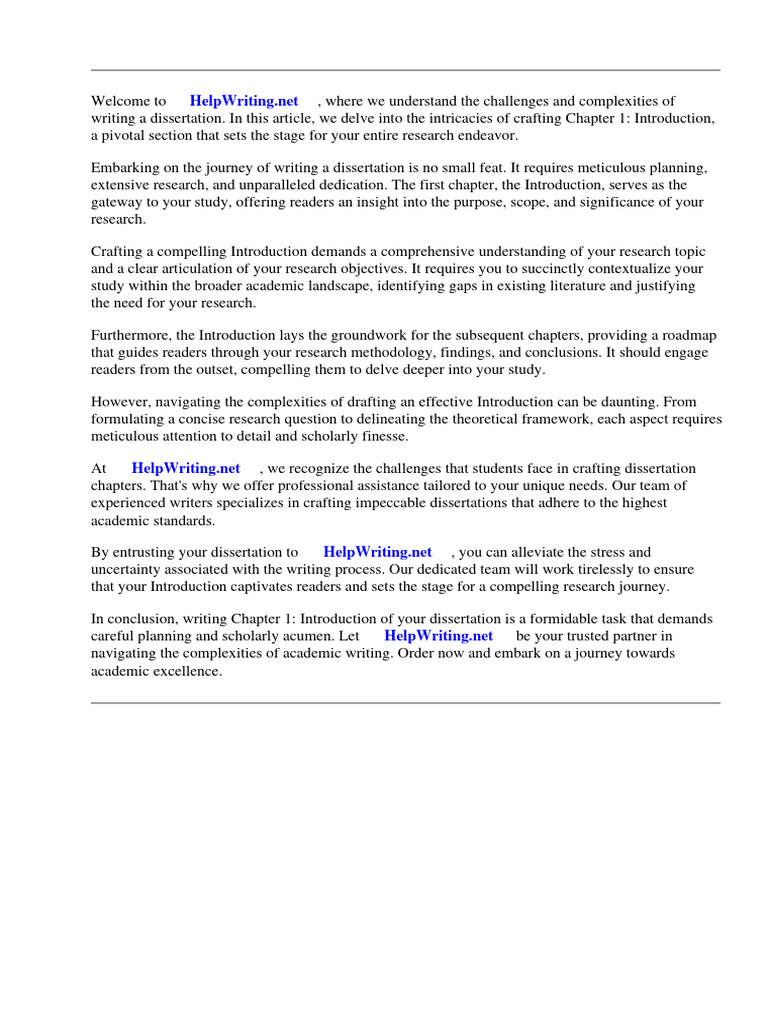 Welcome to HelpWriting.net , where we understand the challenges and complexities of writing a dissertation. In this article, we delve into the intricacies of crafting Chapter 1: Introduction, a pivotal section that sets the stage for your entire research endeavor.

Embarking on the journey of writing a dissertation is no small feat. It requires meticulous planning, extensive research, and unparalleled dedication. The first chapter, the Introduction, serves as the gateway to your study, offering readers an insight into the purpose, scope, and significance of your research.

Crafting a compelling Introduction demands a comprehensive understanding of your research topic and a clear articulation of your research objectives. It requires you to succinctly contextualize your study within the broader academic landscape, identifying gaps in existing literature and justifying the need for your research.

Furthermore, the Introduction lays the groundwork for the subsequent chapters, providing a roadmap that guides readers through your research methodology, findings, and conclusions. It should engage readers from the outset, compelling them to delve deeper into your study.

However, navigating the complexities of drafting an effective Introduction can be daunting. From formulating a concise research question to delineating the theoretical framework, each aspect requires meticulous attention to detail and scholarly finesse.

At HelpWriting.net , we recognize the challenges that students face in crafting dissertation chapters. That's why we offer professional assistance tailored to your unique needs. Our team of experienced writers specializes in crafting impeccable dissertations that adhere to the highest academic standards.

By entrusting your dissertation to HelpWriting.net , you can alleviate the stress and uncertainty associated with the writing process. Our dedicated team will work tirelessly to ensure that your Introduction captivates readers and sets the stage for a compelling research journey.

In conclusion, writing Chapter 1: Introduction of your dissertation is a formidable task that demands careful planning and scholarly acumen. Let HelpWriting.net be your trusted partner in navigating the complexities of academic writing. Order now and embark on a journey towards academic excellence.